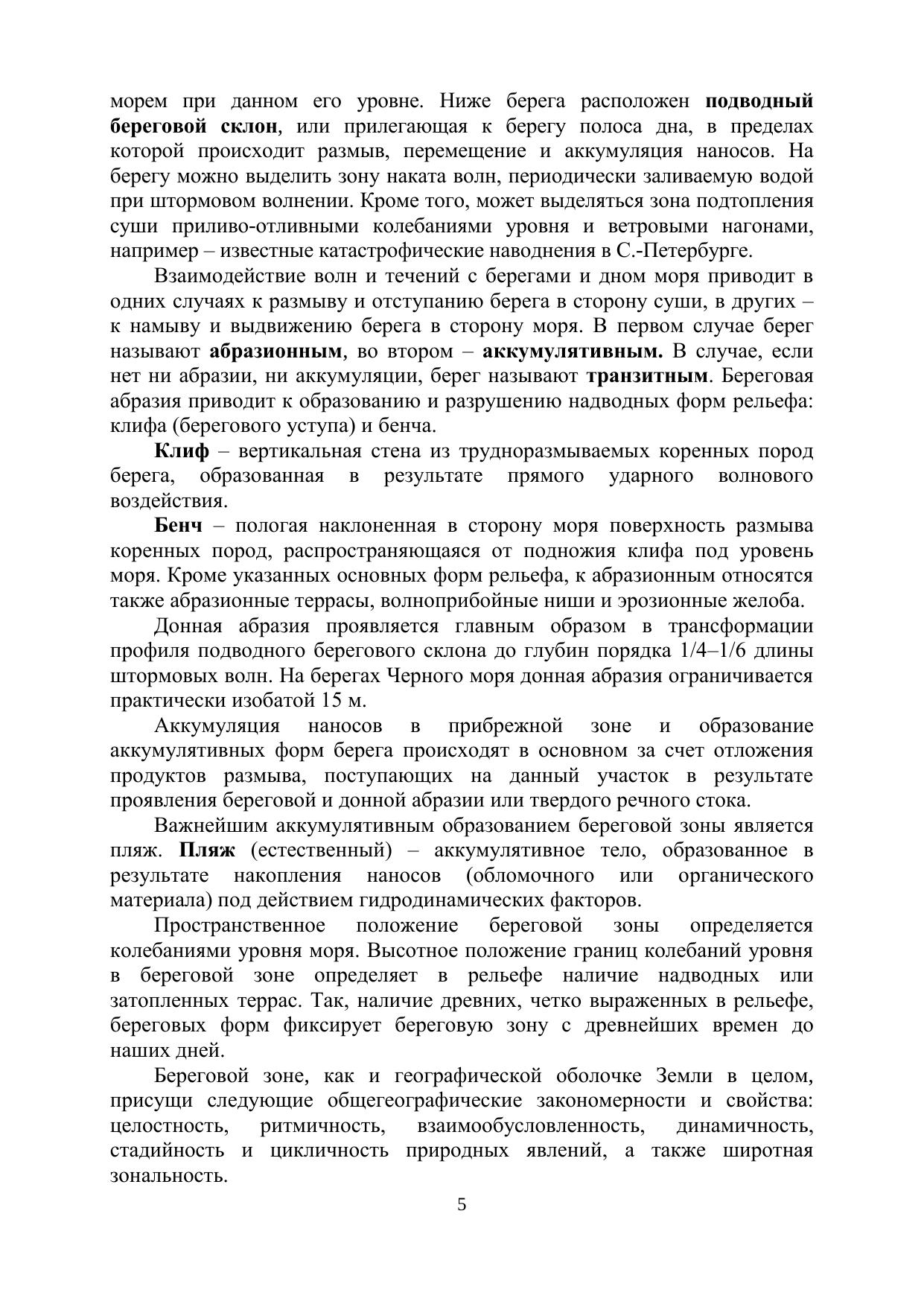 морем при данном его уровне. Ниже берега расположен подводный береговой склон, или прилегающая к берегу полоса дна, в пределах которой происходит размыв, перемещение и аккумуляция наносов. На берегу можно выделить зону наката волн, периодически заливаемую водой при штормовом волнении. Кроме того, может выделяться зона подтопления суши приливо-отливными колебаниями уровня и ветровыми нагонами, например – известные катастрофические наводнения в С.-Петербурге.

Взаимодействие волн и течений с берегами и дном моря приводит в одних случаях к размыву и отступанию берега в сторону суши, в других – к намыву и выдвижению берега в сторону моря. В первом случае берег называют абразионным, во втором – аккумулятивным. В случае, если нет ни абразии, ни аккумуляции, берег называют транзитным. Береговая абразия приводит к образованию и разрушению надводных форм рельефа: клифа (берегового уступа) и бенча.

Клиф – вертикальная стена из трудноразмываемых коренных пород берега, образованная в результате прямого ударного волнового воздействия.

Бенч – пологая наклоненная в сторону моря поверхность размыва коренных пород, распространяющаяся от подножия клифа под уровень моря. Кроме указанных основных форм рельефа, к абразионным относятся также абразионные террасы, волноприбойные ниши и эрозионные желоба.

Донная абразия проявляется главным образом в трансформации профиля подводного берегового склона до глубин порядка 1/4–1/6 длины штормовых волн. На берегах Черного моря донная абразия ограничивается практически изобатой 15 м.

Аккумуляция наносов в прибрежной зоне и образование аккумулятивных форм берега происходят в основном за счет отложения продуктов размыва, поступающих на данный участок в результате проявления береговой и донной абразии или твердого речного стока.

Важнейшим аккумулятивным образованием береговой зоны является пляж. Пляж (естественный) – аккумулятивное тело, образованное в результате накопления наносов (обломочного или органического материала) под действием гидродинамических факторов.

Пространственное положение береговой зоны определяется колебаниями уровня моря. Высотное положение границ колебаний уровня в береговой зоне определяет в рельефе наличие надводных или затопленных террас. Так, наличие древних, четко выраженных в рельефе, береговых форм фиксирует береговую зону с древнейших времен до наших дней.

Береговой зоне, как и географической оболочке Земли в целом, присущи следующие общегеографические закономерности и свойства: целостность, ритмичность, взаимообусловленность, динамичность, стадийность и цикличность природных явлений, а также широтная зональность.

5